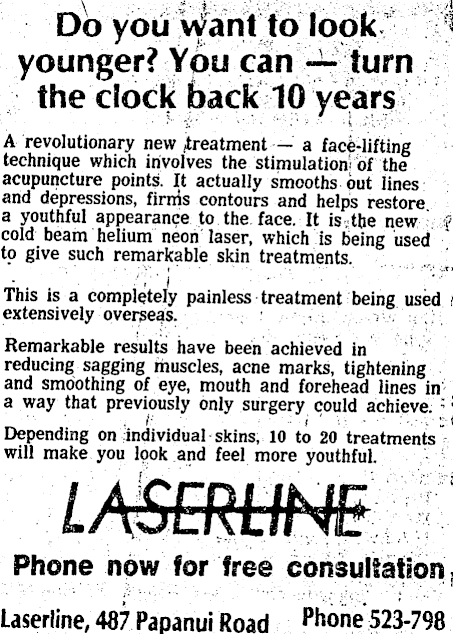 Do you want to look younger? You can — turn the clock back 10 years

A revolutionary new treatment — a face-lifting technique which involves the stimulation of the acupuncture points. It actually smooths out lines and depressions, firms contours and helps restore a youthful appearance to the face. It is the new cold beam helium neon laser, which is being used to give such remarkable skin treatments.

This is a completely painless treatment being used extensively overseas.

Remarkable results have been achieved in reducing sagging muscles, acne marks, tightening and smoothing of eye, mouth and forehead lines in a way that previously only surgery could achieve.

Depending on individual skins, 10 to 20 treatments will make you look and feel more youthful.

LASERLINE

Phone now for free consultation

Laserline, 487 Papanui Road Phone 523-798